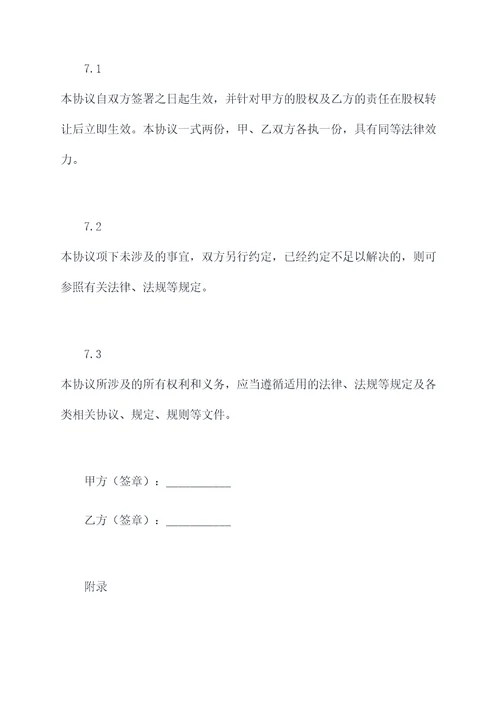 7.1

本协议自双方签署之日起生效，并针对甲方的股权及乙方的责任在股权转让后立即生效。本协议一式两份，甲、乙双方各执一份，具有同等法律效力。

7.2

本协议项下未涉及的事宜，双方另行约定，已经约定不足以解决的，则可参照有关法律、法规等规定。

7.3

本协议所涉及的所有权利和义务，应当遵循适用的法律、法规等规定及各类相关协议、规定、规则等文件。

甲方（签章）：___________

乙方（签章）：___________

附录